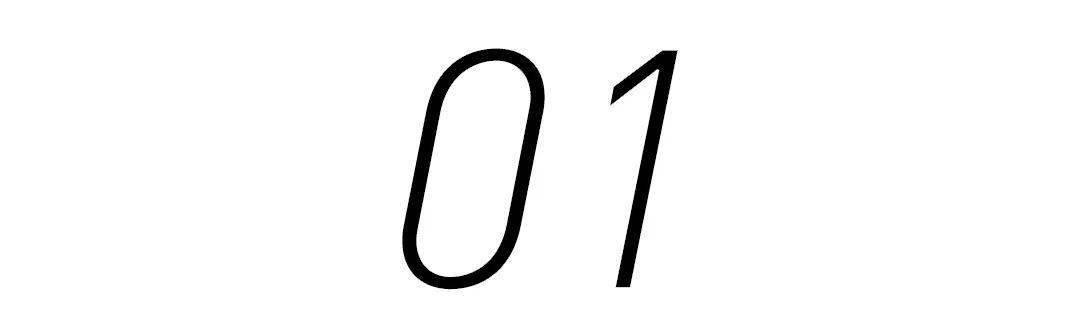 01